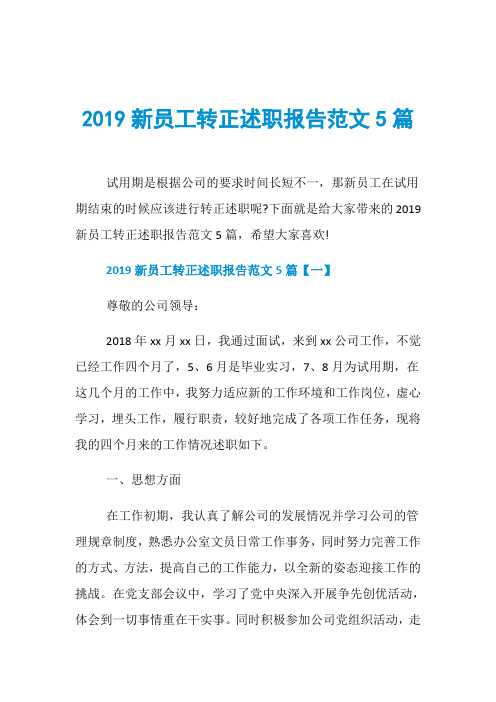 2019 新员工转正述职报告范文 5 篇

试用期是根据公司的要求时间长短不一，那新员工在试用期结束的时候应该进行转正述职呢?下面就是给大家带来的 2019 新员工转正述职报告范文 5 篇，希望大家喜欢!

2019 新员工转正述职报告范文 5 篇【一】

尊敬的公司领导：

2018 年 xx 月 xx 日，我通过面试，来到 xx 公司工作，不觉已经工作四个月了，5、6 月是毕业实习，7、8 月为试用期，在这几个月的工作中，我努力适应新的工作环境和工作岗位，虚心学习，埋头工作，履行职责，较好地完成了各项工作任务，现将我的四个月来的工作情况述职如下。

一、思想方面

在工作初期，我认真了解公司的发展情况并学习公司的管理规章制度，熟悉办公室文员日常工作事务，同时努力完善工作的方式、方法，提高自己的工作能力，以全新的姿态迎接工作的挑战。在党支部会议中，学习了党中央深入开展争先创优活动，体会到一切事情重在干实事。同时积极参加公司党组织活动，走